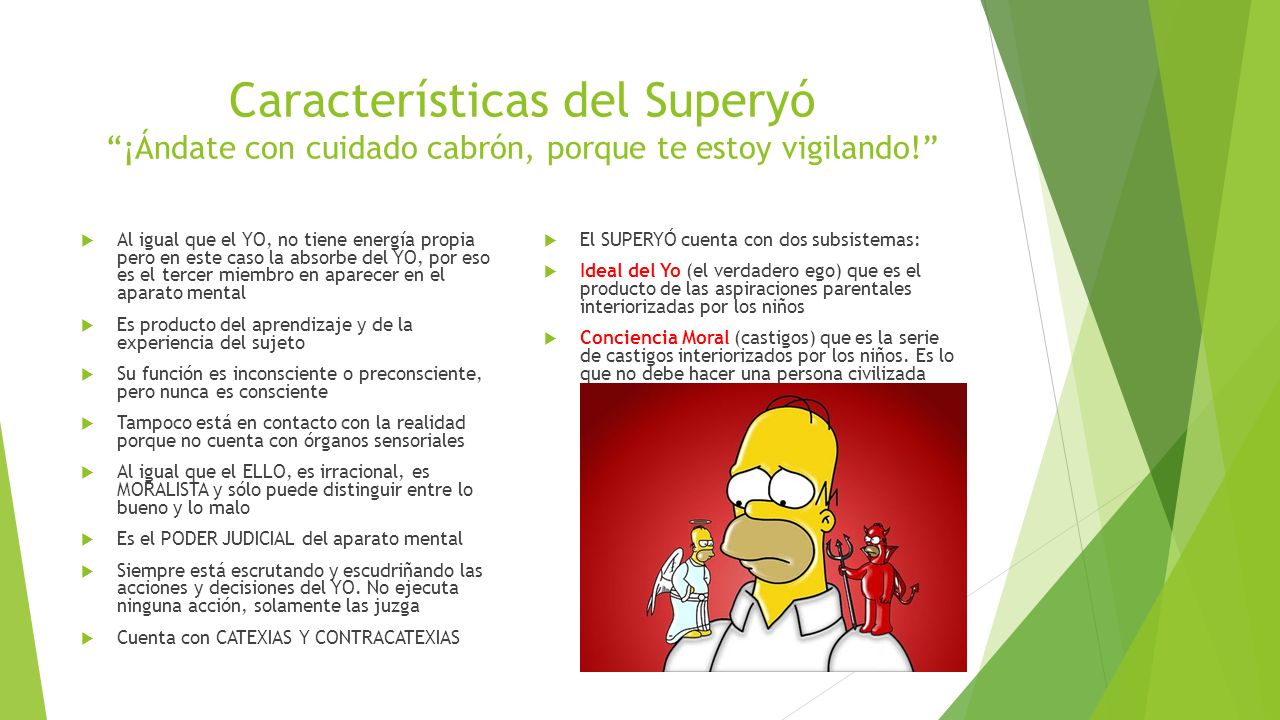 Características del Superyó
“¡Ándate con cuidado cabrón, porque te estoy vigilando!”

Al igual que el YO, no tiene energía propia pero en este caso la absorbe del YO, por eso es el tercer miembro en aparecer en el aparato mental

Es producto del aprendizaje y de la experiencia del sujeto

Su función es inconsciente o preconsciente, pero nunca es consciente

Tampoco está en contacto con la realidad porque no cuenta con órganos sensoriales

Al igual que el ELLO, es irracional, es MORALISTA y sólo puede distinguir entre lo bueno y lo malo

Es el PODER JUDICIAL del aparato mental

Siempre está escrutando y escudriñando las acciones y decisiones del YO. No ejecuta ninguna acción, solamente las juzga

Cuenta con CATEXIAS Y CONTRACATEXIAS

El SUPERYÓ cuenta con dos subsistemas:

Ideal del Yo (el verdadero ego) que es el producto de las aspiraciones parentales interiorizadas por los niños

Conciencia Moral (castigos) que es la serie de castigos interiorizados por los niños. Es lo que no debe hacer una persona civilizada